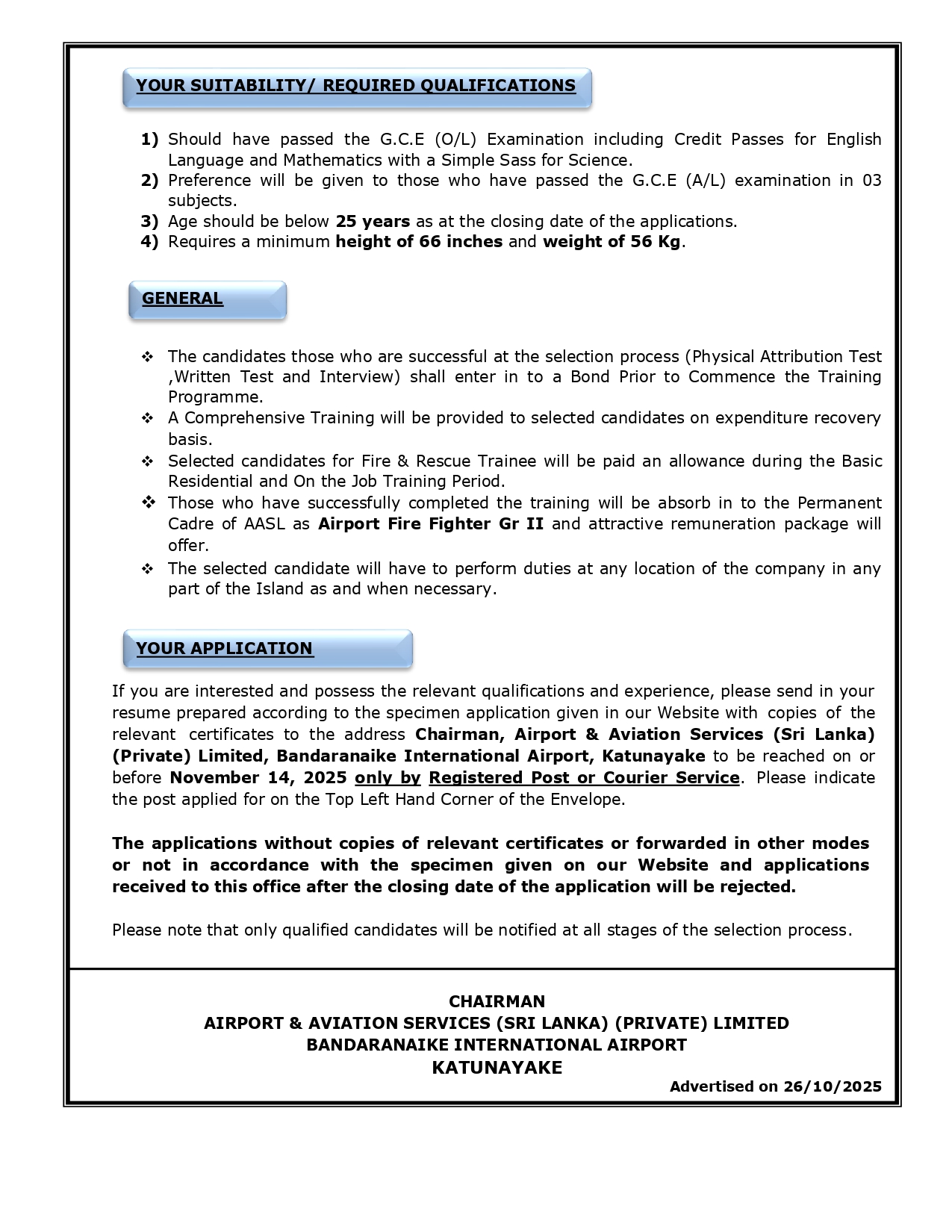 YOUR SUITABILITY/ REQUIRED QUALIFICATIONS

1) Should have passed the G.C.E (O/L) Examination including Credit Passes for English Language and Mathematics with a Simple Sass for Science.
2) Preference will be given to those who have passed the G.C.E (A/L) examination in 03 subjects.
3) Age should be below 25 years as at the closing date of the applications.
4) Requires a minimum height of 66 inches and weight of 56 Kg.

GENERAL

❖ The candidates those who are successful at the selection process (Physical Attribution Test ,Written Test and Interview) shall enter in to a Bond Prior to Commence the Training Programme.
❖ A Comprehensive Training will be provided to selected candidates on expenditure recovery basis.
❖ Selected candidates for Fire & Rescue Trainee will be paid an allowance during the Basic Residential and On the Job Training Period.
❖ Those who have successfully completed the training will be absorb in to the Permanent Cadre of AASL as Airport Fire Fighter Gr II and attractive remuneration package will offer.
❖ The selected candidate will have to perform duties at any location of the company in any part of the Island as and when necessary.

YOUR APPLICATION

If you are interested and possess the relevant qualifications and experience, please send in your resume prepared according to the specimen application given in our Website with copies of the relevant certificates to the address Chairman, Airport & Aviation Services (Sri Lanka) (Private) Limited, Bandaranaike International Airport, Katunayake to be reached on or before November 14, 2025 only by Registered Post or Courier Service. Please indicate the post applied for on the Top Left Hand Corner of the Envelope.

The applications without copies of relevant certificates or forwarded in other modes or not in accordance with the specimen given on our Website and applications received to this office after the closing date of the application will be rejected.

Please note that only qualified candidates will be notified at all stages of the selection process.

CHAIRMAN
AIRPORT & AVIATION SERVICES (SRI LANKA) (PRIVATE) LIMITED
BANDARANAIKE INTERNATIONAL AIRPORT
KATUNAYAKE

Advertised on 26/10/2025